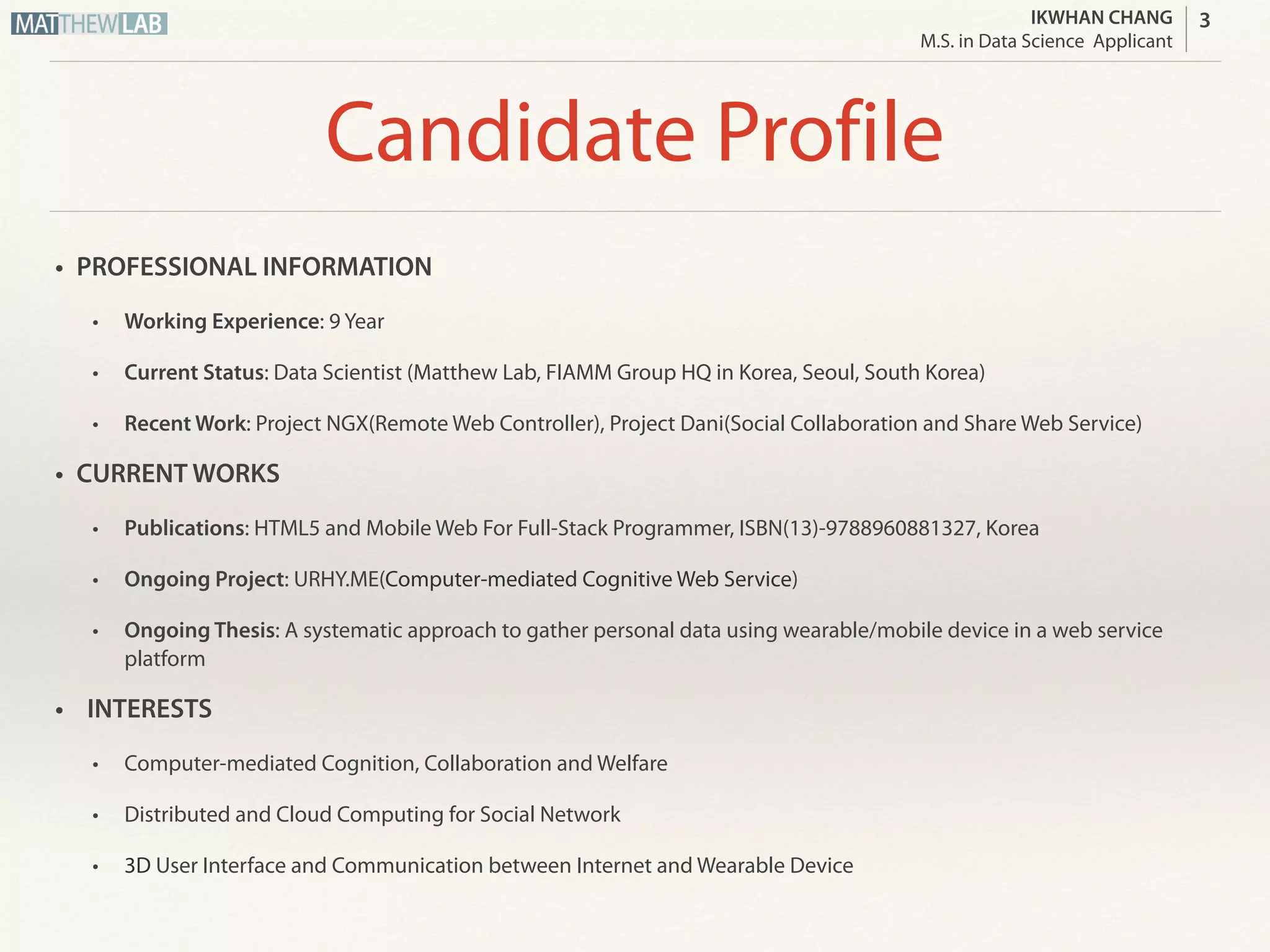 MATTHEWLAB

IKWHAN CHANG
M.S. in Data Science Applicant

3

Candidate Profile

• PROFESSIONAL INFORMATION

• Working Experience: 9 Year

• Current Status: Data Scientist (Matthew Lab, FIAMM Group HQ in Korea, Seoul, South Korea)

• Recent Work: Project NGX(Remote Web Controller), Project Dani(Social Collaboration and Share Web Service)

• CURRENT WORKS

• Publications: HTML5 and Mobile Web For Full-Stack Programmer, ISBN(13)-9788960881327, Korea

• Ongoing Project: URHY.ME(Computer-mediated Cognitive Web Service)

• Ongoing Thesis: A systematic approach to gather personal data using wearable/mobile device in a web service platform

• INTERESTS

• Computer-mediated Cognition, Collaboration and Welfare

• Distributed and Cloud Computing for Social Network

• 3D User Interface and Communication between Internet and Wearable Device